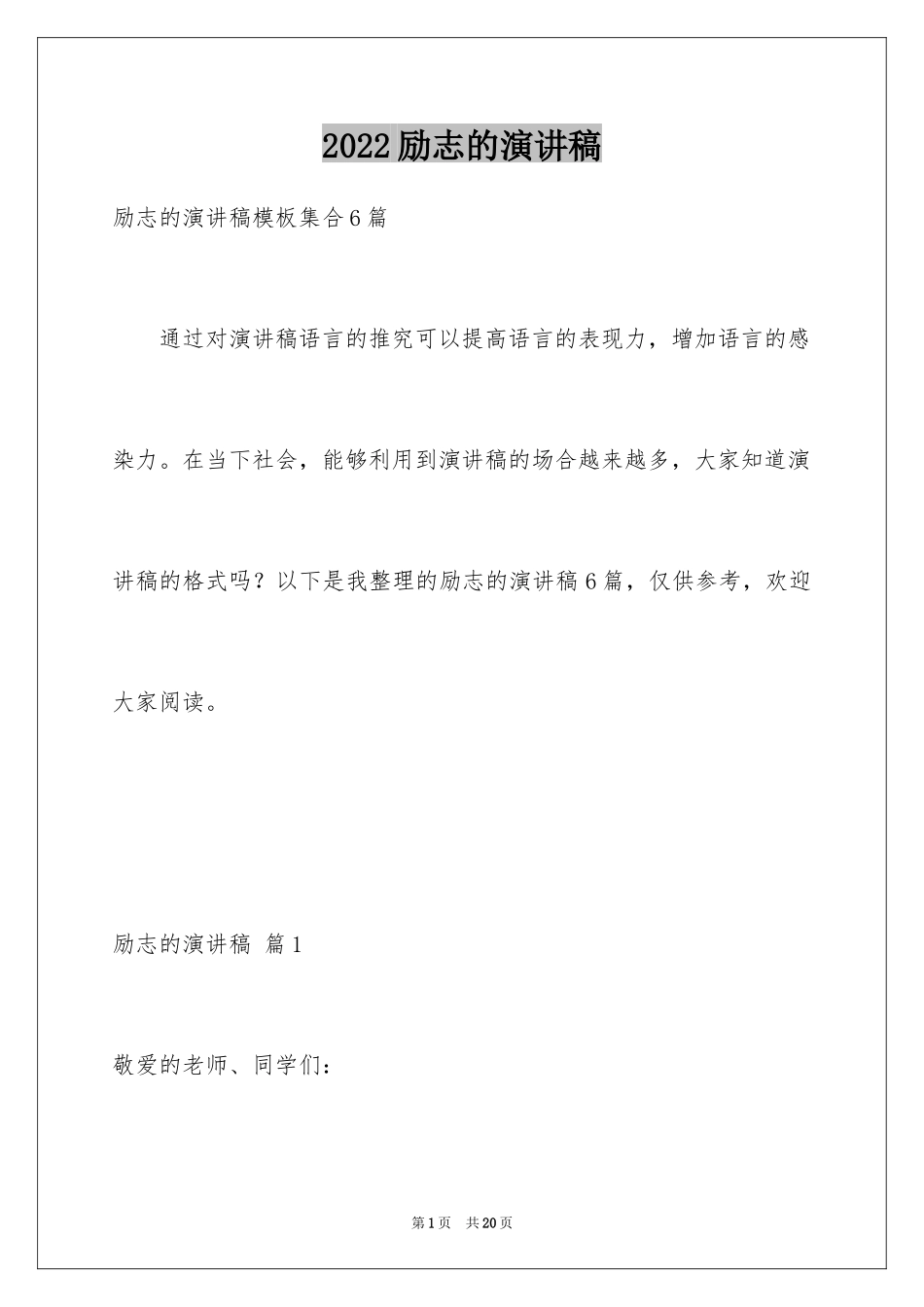 2022励志的演讲稿

励志的演讲稿模板集合6篇

通过对演讲稿语言的推究可以提高语言的表现力，增加语言的感染力。在当下社会，能够利用到演讲稿的场合越来越多，大家知道演讲稿的格式吗？以下是我整理的励志的演讲稿6篇，仅供参考，欢迎大家阅读。

励志的演讲稿 篇1

敬爱的老师、同学们：

第1页 共20页